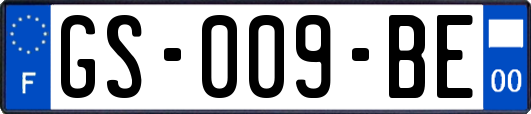 F
GS-009-BE
00